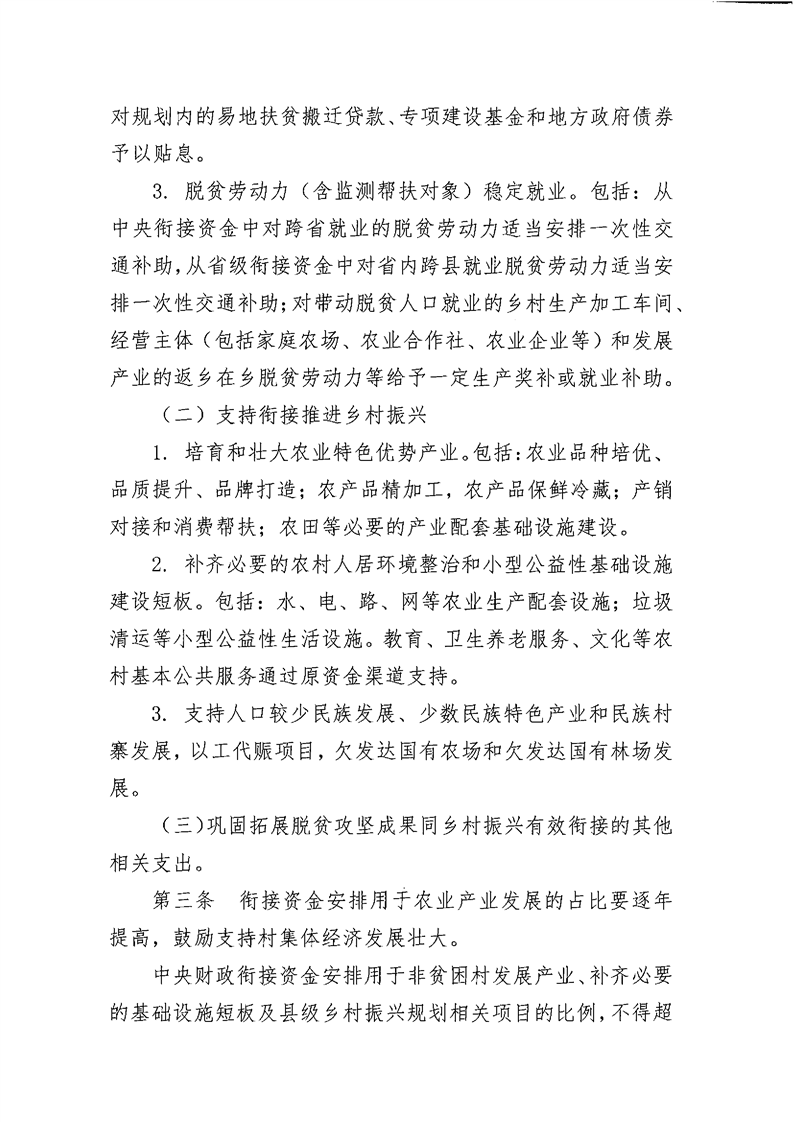 对规划内的易地扶贫搬迁贷款、专项建设基金和地方政府债券予以贴息。

3. 脱贫劳动力（含监测帮扶对象）稳定就业。包括：从中央衔接资金中对跨省就业的脱贫劳动力适当安排一次性交通补助，从省级衔接资金中对省内跨县就业脱贫劳动力适当安排一次性交通补助；对带动脱贫人口就业的乡村生产加工车间、经营主体（包括家庭农场、农业合作社、农业企业等）和发展产业的返乡在乡脱贫劳动力等给予一定生产奖补或就业补助。

（二）支持衔接推进乡村振兴

1. 培育和壮大农业特色优势产业。包括：农业品种培优、品质提升、品牌打造；农产品精加工，农产品保鲜冷藏；产销对接和消费帮扶；农田等必要的产业配套基础设施建设。

2. 补齐必要的农村人居环境整治和小型公益性基础设施建设短板。包括：水、电、路、网等农业生产配套设施；垃圾清运等小型公益性生活设施。教育、卫生养老服务、文化等农村基本公共服务通过原资金渠道支持。

3. 支持人口较少民族发展、少数民族特色产业和民族村寨发展，以工代赈项目，欠发达国有农场和欠发达国有林场发展。

（三）巩固拓展脱贫攻坚成果同乡村振兴有效衔接的其他相关支出。

第三条　衔接资金安排用于农业产业发展的占比要逐年提高，鼓励支持村集体经济发展壮大。

中央财政衔接资金安排用于非贫困村发展产业、补齐必要的基础设施短板及县级乡村振兴规划相关项目的比例，不得超